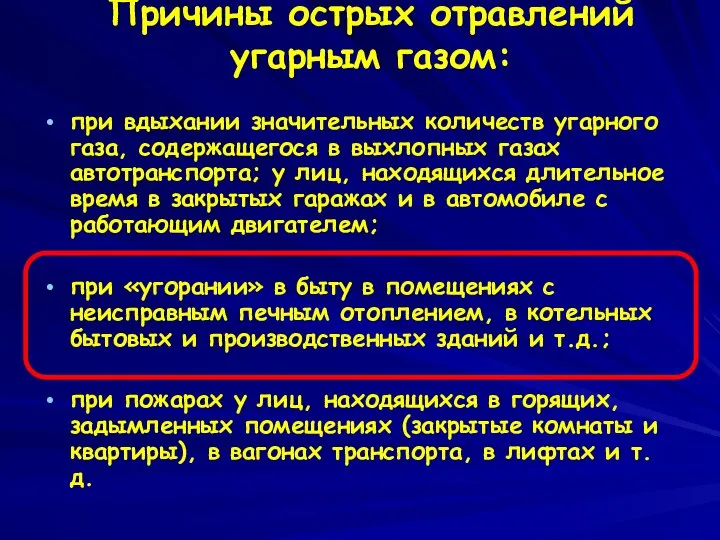 Причины острых отравлений угарным газом:

• при вдыхании значительных количеств угарного газа, содержащегося в выхлопных газах автотранспорта; у лиц, находящихся длительное время в закрытых гаражах и в автомобиле с работающим двигателем;

• при «угорании» в быту в помещениях с неисправным печным отоплением, в котельных бытовых и производственных зданий и т.д.;

• при пожарах у лиц, находящихся в горящих, задымленных помещениях (закрытые комнаты и квартиры), в вагонах транспорта, в лифтах и т. д.